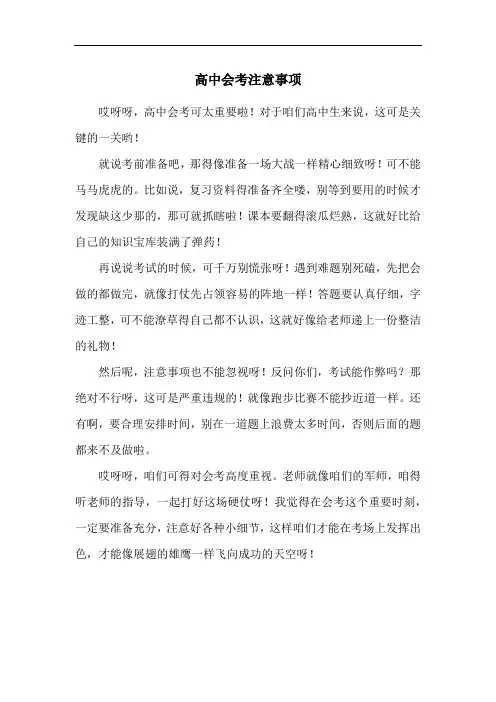 高中会考注意事项

哎呀呀，高中会考可太重要啦！对于咱们高中生来说，这可是关键的一关哟！

就说考前准备吧，那得像准备一场大战一样精心细致呀！可不能马马虎虎的。比如说，复习资料得准备齐全喽，别等到要用的时候才发现缺这少那的，那可就抓瞎啦！课本要翻得滚瓜烂熟，这就好比给自己的知识宝库装满了弹药！

再说说考试的时候，可千万别慌张呀！遇到难题别死磕，先把会做的都做完，就像打仗先占领容易的阵地一样！答题要认真仔细，字迹工整，可不能潦草得自己都不认识，这就好像给老师递上一份整洁的礼物！

然后呢，注意事项也不能忽视呀！反问你们，考试能作弊吗？那绝对不行呀，这可是严重违规的！就像跑步比赛不能抄近道一样。还有啊，要合理安排时间，别在一道题上浪费太多时间，否则后面的题都来不及做啦。

哎呀呀，咱们可得对会考高度重视。老师就像咱们的军师，咱得听老师的指导，一起打好这场硬仗呀！我觉得在会考这个重要时刻，一定要准备充分，注意好各种小细节，这样咱们才能在考场上发挥出色，才能像展翅的雄鹰一样飞向成功的天空呀！